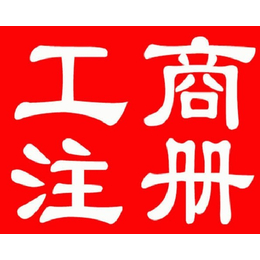 工商
注册